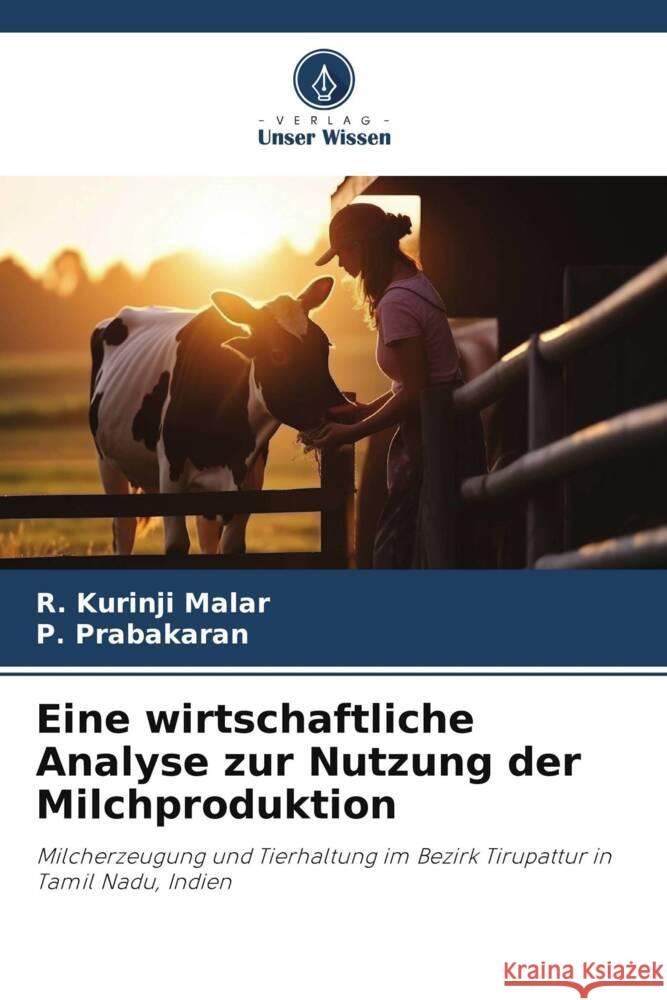 VERLAG
Unser Wissen

R. Kurinji Malar
P. Prabakaran

Eine wirtschaftliche Analyse zur Nutzung der Milchproduktion

Milcherzeugung und Tierhaltung im Bezirk Tirupattur in Tamil Nadu, Indien